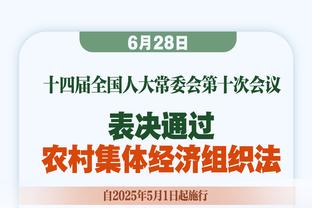 6月28日

十四届全国人大常委会第十次会议

表决通过
农村集体经济组织法

自2025年5月1日起施行